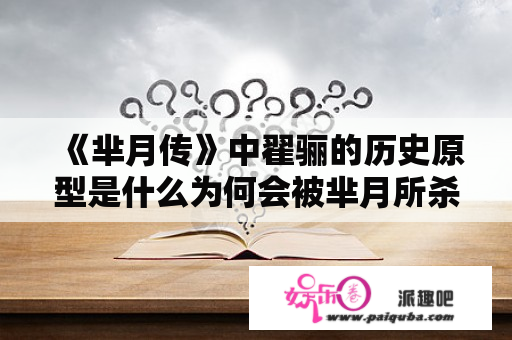 《芈月传》中翟骊的历史原型是什么为何会被芈月所杀

娱乐圈
派趣吧
www.paiquba.com